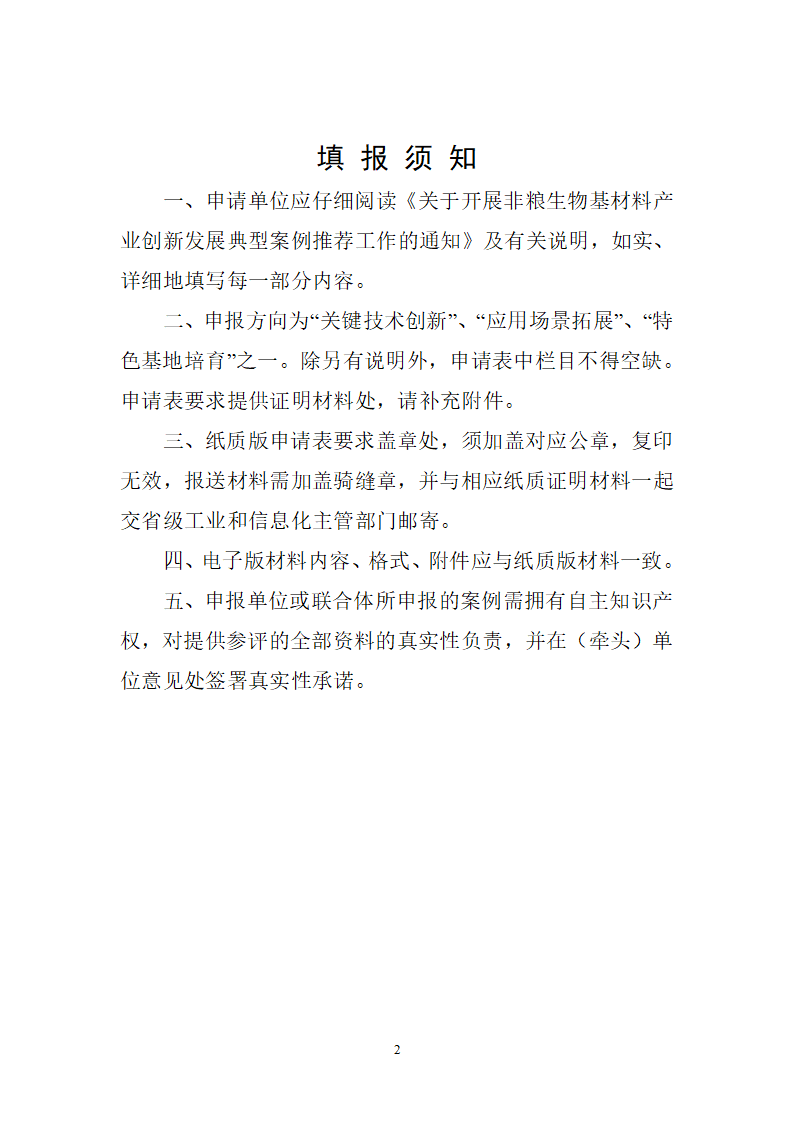 填 报 须 知

一、申请单位应仔细阅读《关于开展非粮生物基材料产业创新发展典型案例推荐工作的通知》及有关说明，如实、详细地填写每一部分内容。

二、申报方向为“关键技术创新”、“应用场景拓展”、“特色基地培育”之一。除另有说明外，申请表中栏目不得空缺。申请表要求提供证明材料处，请补充附件。

三、纸质版申请表要求盖章处，须加盖对应公章，复印无效，报送材料需加盖骑缝章，并与相应纸质证明材料一起交省级工业和信息化主管部门邮寄。

四、电子版材料内容、格式、附件应与纸质版材料一致。

五、申报单位或联合体所申报的案例需拥有自主知识产权，对提供参评的全部资料的真实性负责，并在（牵头）单位意见处签署真实性承诺。

2